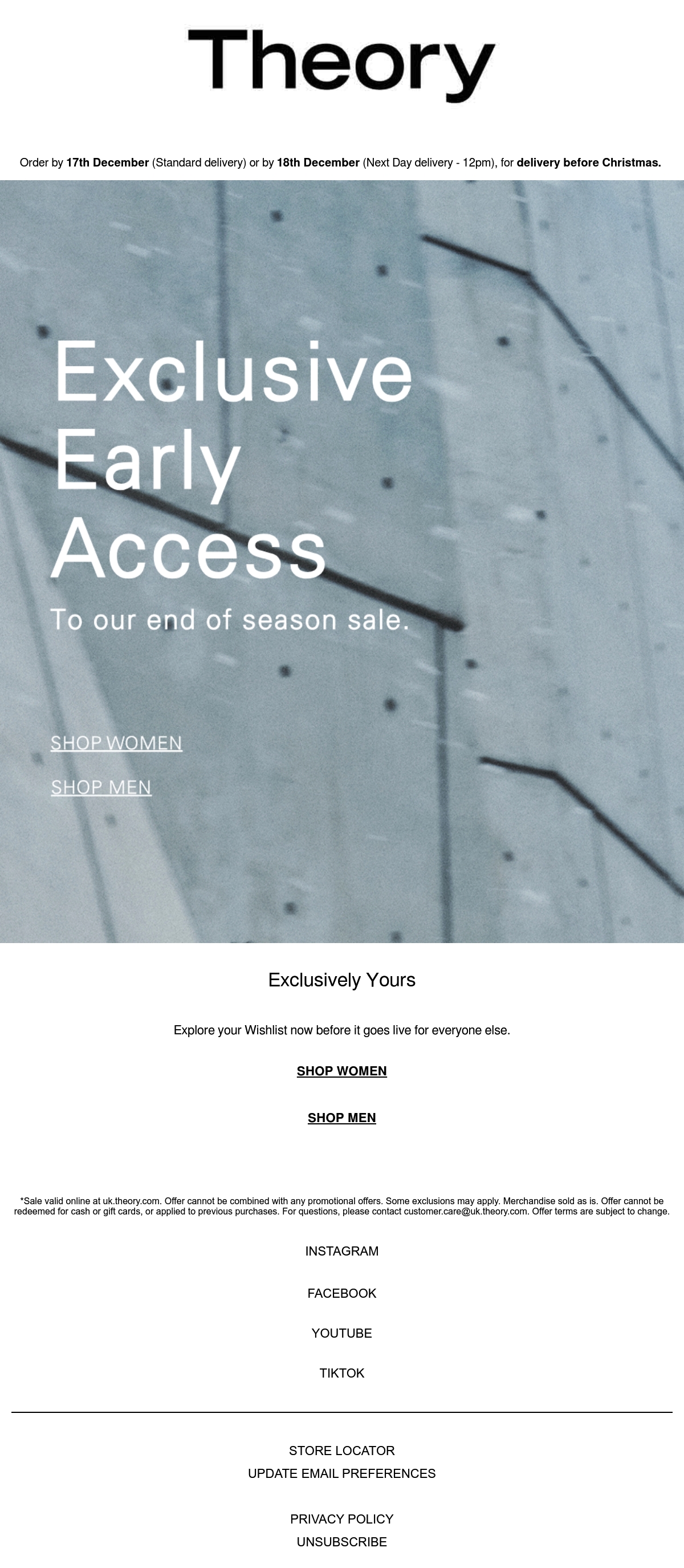 Theory

Order by 17th December (Standard delivery) or by 18th December (Next Day delivery - 12pm), for delivery before Christmas.

Exclusive Early Access

To our end of season sale.

SHOP WOMEN

SHOP MEN

Exclusively Yours

Explore your Wishlist now before it goes live for everyone else.

SHOP WOMEN

SHOP MEN

*Sale valid online at uk.theory.com. Offer cannot be combined with any promotional offers. Some exclusions may apply. Merchandise sold as is. Offer cannot be redeemed for cash or gift cards, or applied to previous purchases. For questions, please contact customer.care@uk.theory.com. Offer terms are subject to change.

INSTAGRAM

FACEBOOK

YOUTUBE

TIKTOK

STORE LOCATOR
UPDATE EMAIL PREFERENCES

PRIVACY POLICY
UNSUBSCRIBE